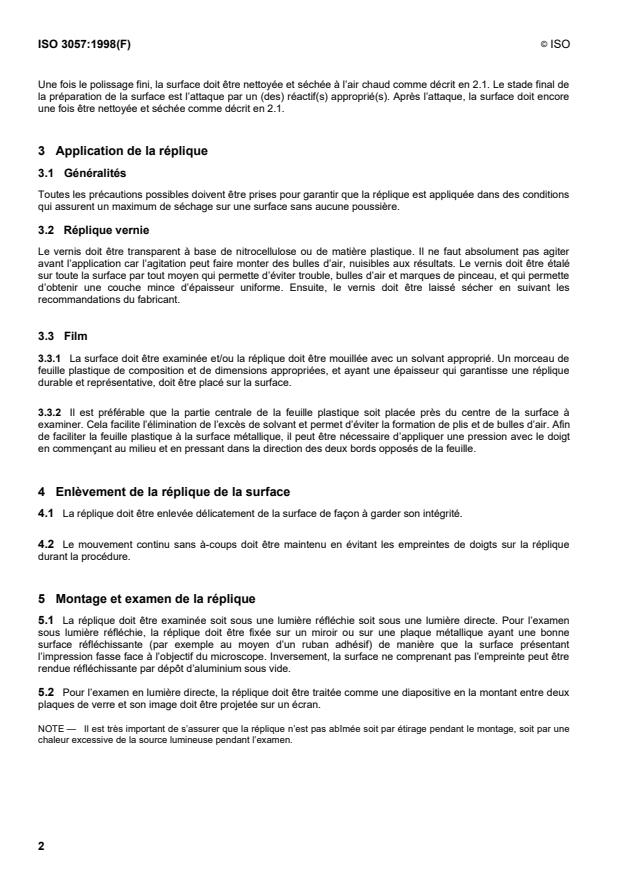 ISO 3057:1998(F)

© ISO

Une fois le polissage fini, la surface doit être nettoyée et séchée à l'air chaud comme décrit en 2.1. Le stade final de la préparation de la surface est l'attaque par un (des) réactif(s) approprié(s). Après l'attaque, la surface doit encore une fois être nettoyée et séchée comme décrit en 2.1.

3 Application de la réplique

3.1 Généralités

Toutes les précautions possibles doivent être prises pour garantir que la réplique est appliquée dans des conditions qui assurent un maximum de séchage sur une surface sans aucune poussière.

3.2 Réplique vernie

Le vernis doit être transparent à base de nitrocellulose ou de matière plastique. Il ne faut absolument pas agiter avant l'application car l'agitation peut faire monter des bulles d'air, nuisibles aux résultats. Le vernis doit être étalé sur toute la surface par tout moyen qui permette d'éviter trouble, bulles d'air et marques de pinceau, et qui permette d'obtenir une couche mince d'épaisseur uniforme. Ensuite, le vernis doit être laissé sécher en suivant les recommandations du fabricant.

3.3 Film

3.3.1 La surface doit être examinée et/ou la réplique doit être mouillée avec un solvant approprié. Un morceau de feuille plastique de composition et de dimensions appropriées, et ayant une épaisseur qui garantisse une réplique durable et représentative, doit être placé sur la surface.

3.3.2 Il est préférable que la partie centrale de la feuille plastique soit placée près du centre de la surface à examiner. Cela facilite l'élimination de l'excès de solvant et permet d'éviter la formation de plis et de bulles d'air. Afin de faciliter la feuille plastique à la surface métallique, il peut être nécessaire d'appliquer une pression avec le doigt en commençant au milieu et en pressant dans la direction des deux bords opposés de la feuille.

4 Enlèvement de la réplique de la surface

4.1 La réplique doit être enlevée délicatement de la surface de façon à garder son intégrité.

4.2 Le mouvement continu sans à-coups doit être maintenu en évitant les empreintes de doigts sur la réplique durant la procédure.

5 Montage et examen de la réplique

5.1 La réplique doit être examinée soit sous une lumière réfléchie soit sous une lumière directe. Pour l'examen sous lumière réfléchie, la réplique doit être fixée sur un miroir ou sur une plaque métallique ayant une bonne surface réfléchissante (par exemple au moyen d'un ruban adhésif) de manière que la surface présentant l'impression fasse face à l'objectif du microscope. Inversement, la surface ne comprenant pas l'empreinte peut être rendue réfléchissante par dépôt d'aluminium sous vide.

5.2 Pour l'examen en lumière directe, la réplique doit être traitée comme une diapositive en la montant entre deux plaques de verre et son image doit être projetée sur un écran.

NOTE — Il est très important de s'assurer que la réplique n'est pas abîmée soit par étirage pendant le montage, soit par une chaleur excessive de la source lumineuse pendant l'examen.

2